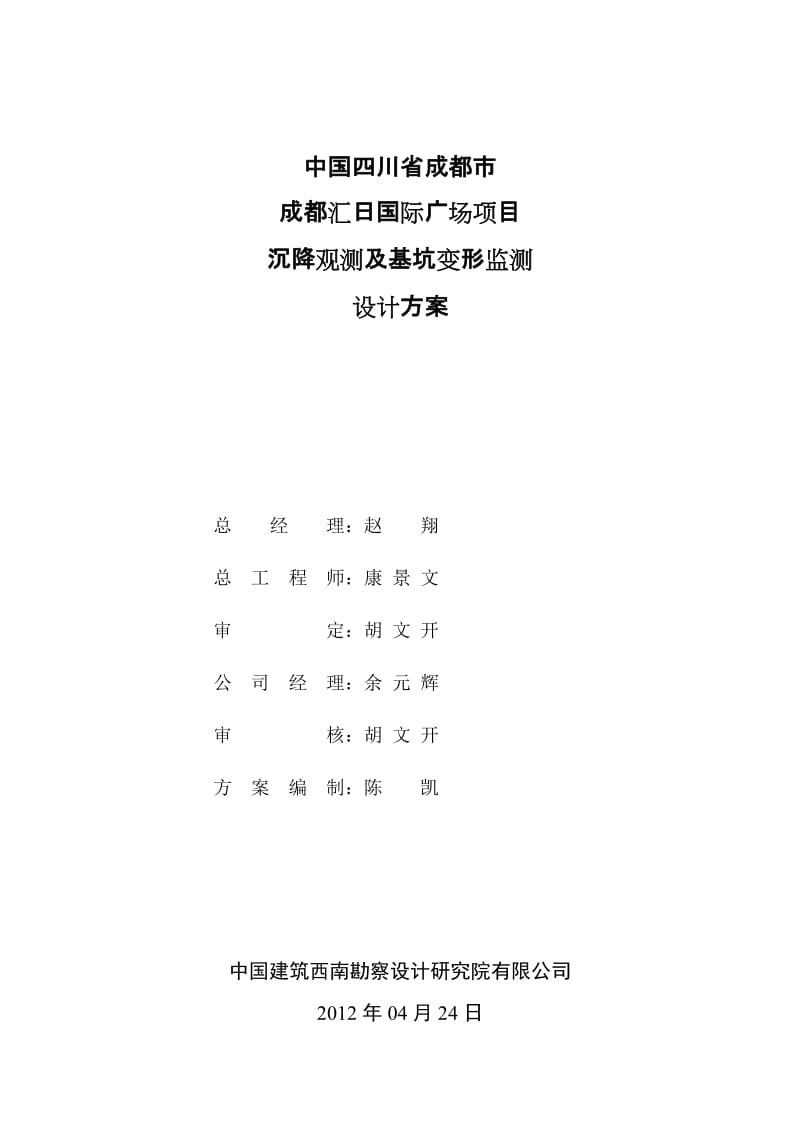 中国四川省成都市
成都汇日国际广场项目
沉降观测及基坑变形监测
设计方案

总 经 理：赵 翔

总 工 程 师：康 景 文

审 定：胡 文 开

公 司 经 理：余 元 辉

审 核：胡 文 开

方 案 编 制：陈 凯

中国建筑西南勘察设计研究院有限公司
2012 年 04 月 24 日